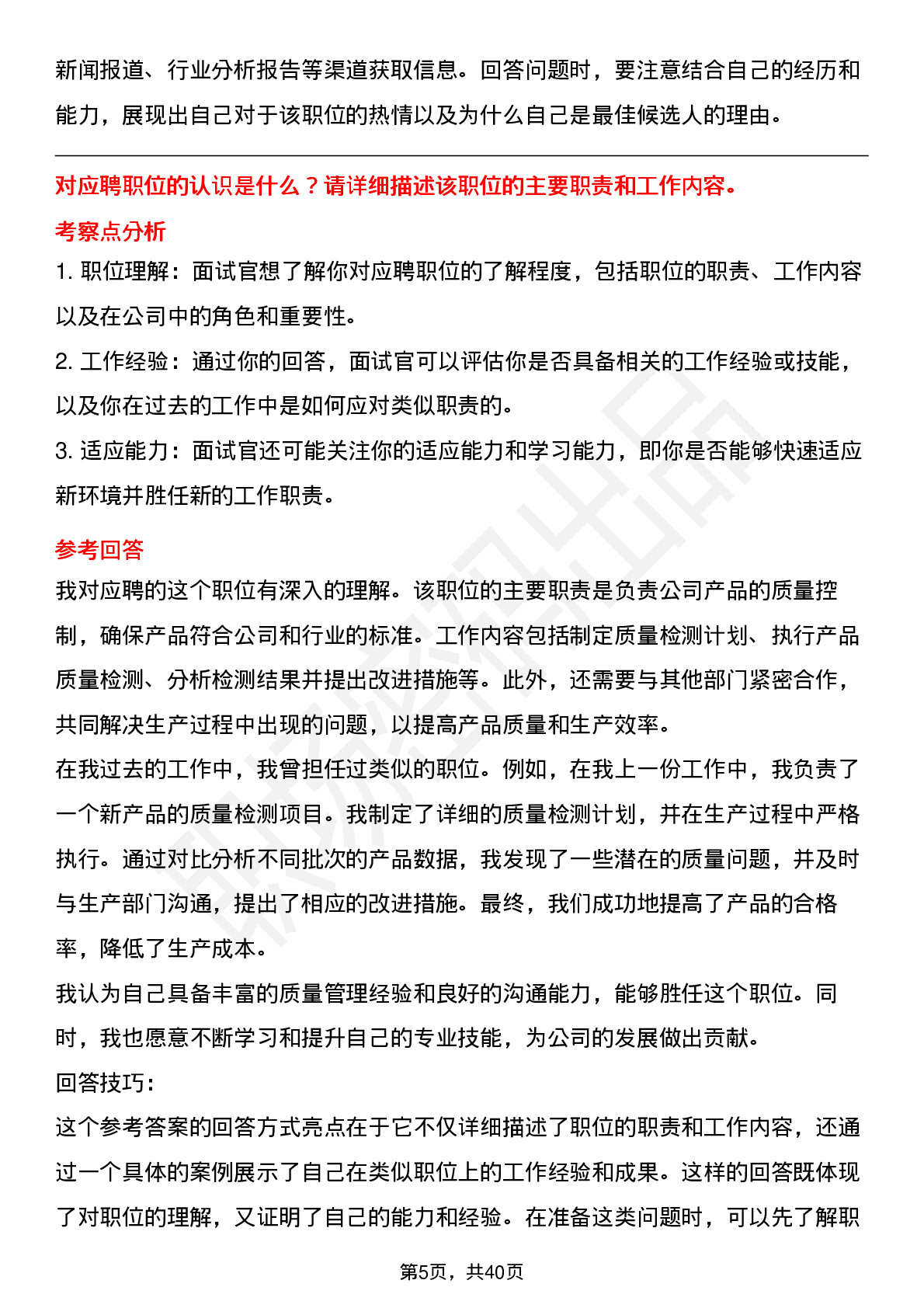 新闻报道、行业分析报告等渠道获取信息。回答问题时，要注意结合自己的经历和能力，展现出自己对于该职位的热情以及为什么自己是最佳候选人的理由。

对应聘职位的认识是什么？请详细描述该职位的主要职责和工作内容。

考察点分析

1. 职位理解：面试官想了解你对应聘职位的了解程度，包括职位的职责、工作内容以及在公司中的角色和重要性。

2. 工作经验：通过你的回答，面试官可以评估你是否具备相关的工作经验或技能，以及你在过去的工作中是如何应对类似职责的。

3. 适应能力：面试官还可能关注你的适应能力和学习能力，即你是否能够快速适应新环境并胜任新的工作职责。

参考回答

我对应聘的这个职位有深入的理解。该职位的主要职责是负责公司产品的质量控制，确保产品符合公司和行业的标准。工作内容包括制定质量检测计划、执行产品质量检测、分析检测结果并提出改进措施等。此外，还需要与其他部门紧密合作，共同解决生产过程中出现的问题，以提高产品质量和生产效率。

在我过去的工作中，我曾担任过类似的职位。例如，在我上一份工作中，我负责了一个新产品的质量检测项目。我制定了详细的质量检测计划，并在生产过程中严格执行。通过对比分析不同批次的产品数据，我发现了一些潜在的质量问题，并及时与生产部门沟通，提出了相应的改进措施。最终，我们成功地提高了产品的合格率，降低了生产成本。

我认为自己具备丰富的质量管理经验和良好的沟通能力，能够胜任这个职位。同时，我也愿意不断学习和提升自己的专业技能，为公司的发展做出贡献。

回答技巧：

这个参考答案的回答方式亮点在于它不仅详细描述了职位的职责和工作内容，还通过一个具体的案例展示了自己在类似职位上的工作经验和成果。这样的回答既体现了对职位的理解，又证明了自己的能力和经验。在准备这类问题时，可以先了解职

第5页，共40页